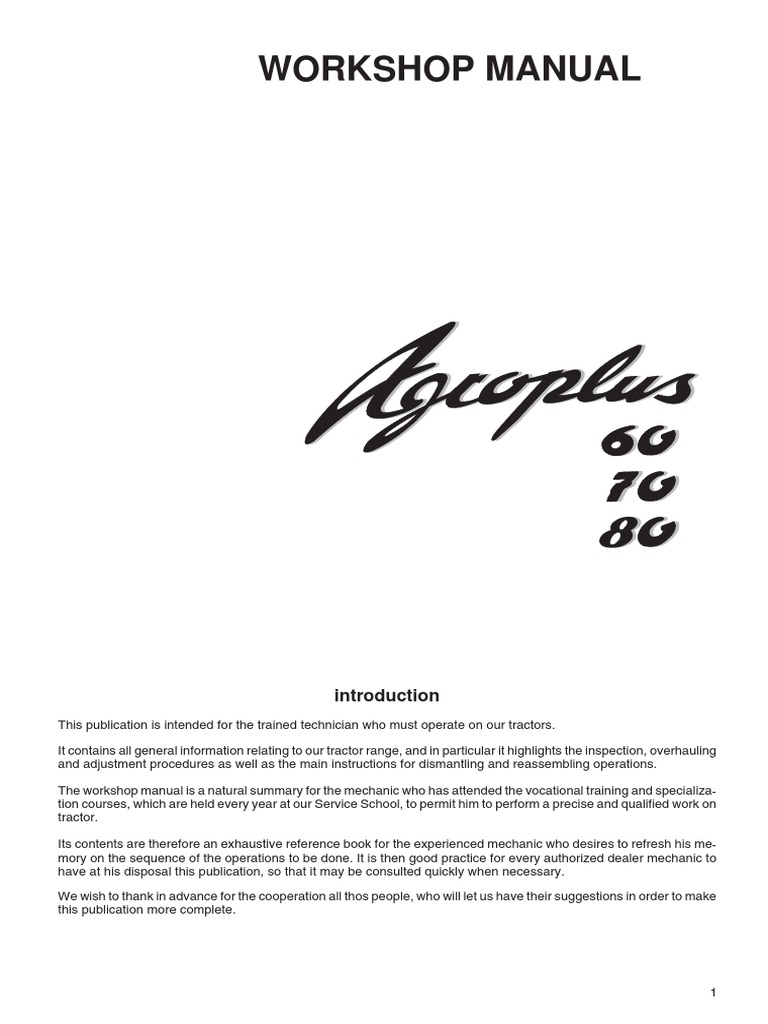 WORKSHOP MANUAL

Agroplus
60
70
80

introduction

This publication is intended for the trained technician who must operate on our tractors.

It contains all general information relating to our tractor range, and in particular it highlights the inspection, overhauling and adjustment procedures as well as the main instructions for dismantling and reassembling operations.

The workshop manual is a natural summary for the mechanic who has attended the vocational training and specialization courses, which are held every year at our Service School, to permit him to perform a precise and qualified work on tractor.

Its contents are therefore an exhaustive reference book for the experienced mechanic who desires to refresh his memory on the sequence of the operations to be done. It is then good practice for every authorized dealer mechanic to have at his disposal this publication, so that it may be consulted quickly when necessary.

We wish to thank in advance for the cooperation all thos people, who will let us have their suggestions in order to make this publication more complete.

1